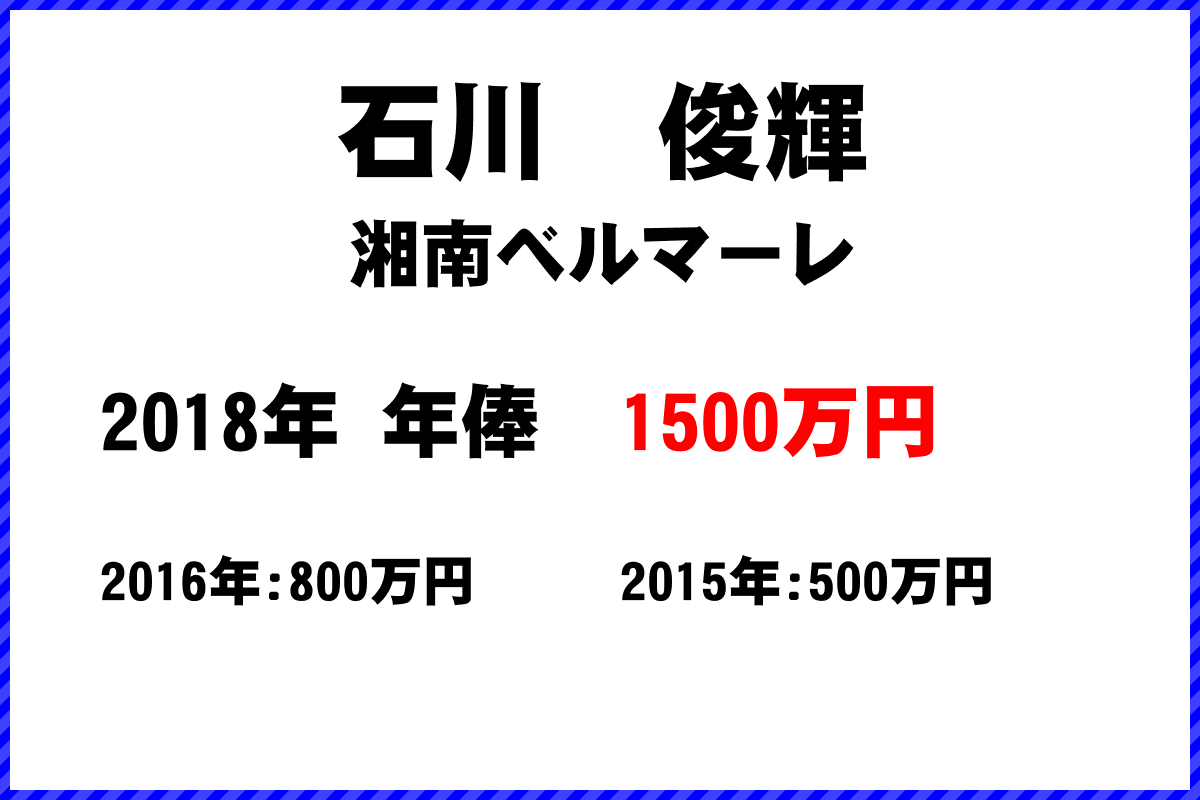 石川　俊輝

湘南ベルマーレ

2018年　年俸　1500万円

2016年：800万円

2015年：500万円